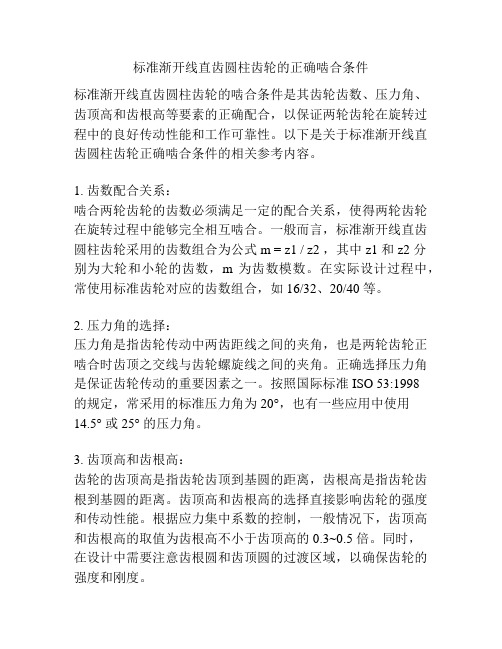 标准渐开线直齿圆柱齿轮的正确啮合条件

标准渐开线直齿圆柱齿轮的啮合条件是其齿轮齿数、压力角、齿顶高和齿根高等要素的正确配合，以保证两轮齿轮在旋转过程中的良好传动性能和工作可靠性。以下是关于标准渐开线直齿圆柱齿轮正确啮合条件的相关参考内容。

1. 齿数配合关系：
啮合两轮齿轮的齿数必须满足一定的配合关系，使得两轮齿轮在旋转过程中能够完全相互啮合。一般而言，标准渐开线直齿圆柱齿轮采用的齿数组合为公式 m = z1 / z2 ，其中 z1 和 z2 分别为大轮和小轮的齿数，m 为齿数模数。在实际设计过程中，常使用标准齿轮对应的齿数组合，如 16/32、20/40 等。

2. 压力角的选择：
压力角是指齿轮传动中两齿距线之间的夹角，也是两轮齿轮正啮合时齿顶之交线与齿轮螺旋线之间的夹角。正确选择压力角是保证齿轮传动的重要因素之一。按照国际标准 ISO 53:1998 的规定，常采用的标准压力角为 20°，也有一些应用中使用 14.5° 或 25° 的压力角。

3. 齿顶高和齿根高：
齿轮的齿顶高是指齿轮齿顶到基圆的距离，齿根高是指齿轮齿根到基圆的距离。齿顶高和齿根高的选择直接影响齿轮的强度和传动性能。根据应力集中系数的控制，一般情况下，齿顶高和齿根高的取值为齿根高不小于齿顶高的 0.3~0.5 倍。同时，在设计中需要注意齿根圆和齿顶圆的过渡区域，以确保齿轮的强度和刚度。